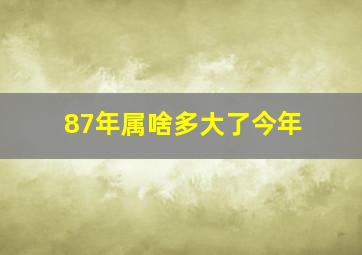 87年属啥多大了今年